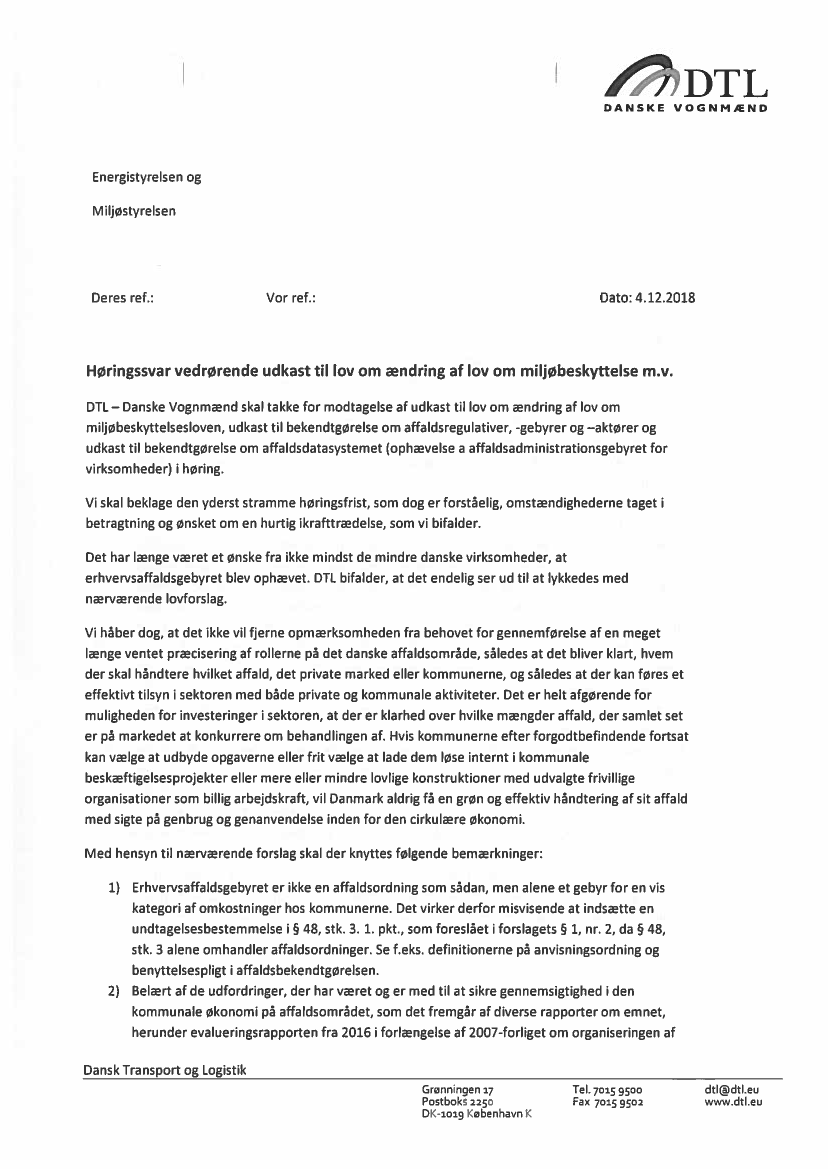 DTL
DANSKE VOGNMÆND

Energistyrelsen og

Miljøstyrelsen

Deres ref.: Vor ref.: Dato: 4.12.2018

Høringssvar vedrørende udkast til lov om ændring af lov om miljøbeskyttelse m.v.

DTL – Danske Vognmænd skal takke for modtagelse af udkast til lov om ændring af lov om miljøbeskyttelsesloven, udkast til bekendtgørelse om affaldsregulativer, -gebyrer og –aktører og udkast til bekendtgørelse om affaldsdatasystemet (ophævelse a affaldsadministrationsgebyret for virksomheder) i høring.

Vi skal beklage den yderst stramme høringsfrist, som dog er forståelig, omstændighederne taget i betragtning og ønsket om en hurtig ikrafttrædelse, som vi bifalder.

Det har længe været et ønske fra ikke mindst de mindre danske virksomheder, at erhvervsaffaldsgebyret blev ophævet. DTL bifalder, at det endelig ser ud til at lykkedes med nærværende lovforslag.

Vi håber dog, at det ikke vil fjerne opmærksomheden fra behovet for gennemførelse af en meget længe ventet præcisering af rollerne på det danske affaldsområde, således at det bliver klart, hvem der skal håndtere hvilket affald, det private marked eller kommunerne, og således at der kan føres et effektivt tilsyn i sektoren med både private og kommunale aktiviteter. Det er helt afgørende for muligheden for investeringer i sektoren, at der er klarhed over hvilke mængder affald, der samlet set er på markedet at konkurrere om behandlingen af. Hvis kommunerne efter forgodtbefindende fortsat kan vælge at udbyde opgaverne eller frit vælge at lade dem løse internt i kommunale beskæftigelsesprojekter eller mere eller mindre lovlige konstruktioner med udvalgte frivillige organisationer som billig arbejdskraft, vil Danmark aldrig få en grøn og effektiv håndtering af sit affald med sigte på genbrug og genanvendelse inden for den cirkulære økonomi.

Med hensyn til nærværende forslag skal der knyttes følgende bemærkninger:

1) Erhvervsaffaldsgebyret er ikke en affaldsordning som sådan, men alene et gebyr for en vis kategori af omkostninger hos kommunerne. Det virker derfor misvisende at indsætte en undtagelsesbestemmelse i § 48, stk. 3. 1. pkt., som foreslået i forslagets § 1, nr. 2, da § 48, stk. 3 alene omhandler affaldsordninger. Se f.eks. definitionerne på anvisningsordning og benyttelsespligt i affaldsbekendtgørelsen.

2) Belært af de udfordringer, der har været og er med til at sikre gennemsigtighed i den kommunale økonomi på affaldsområdet, som det fremgår af diverse rapporter om emnet, herunder evalueringsrapporten fra 2016 i forlængelse af 2007-forliget om organiseringen af

Dansk Transport og Logistik

Grønningen 17
Postboks 2250
DK-1019 København K

Tel. 7015 9500
Fax 7015 9502

dtl@dtl.eu
www.dtl.eu